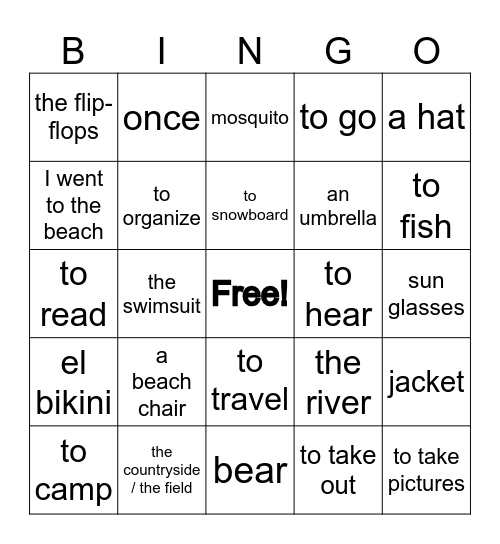 | B | I | N | G | O |
|---|---|---|---|---|
| the flip-flops | once | mosquito | to go | a hat |
| I went to the beach | to organize | to snowboard | an umbrella | to fish |
| to read | the swimsuit | Free! | to hear | sun glasses |
| el bikini | a beach chair | to travel | the river | jacket |
| to camp | the countryside / the field | bear | to take out | to take pictures |